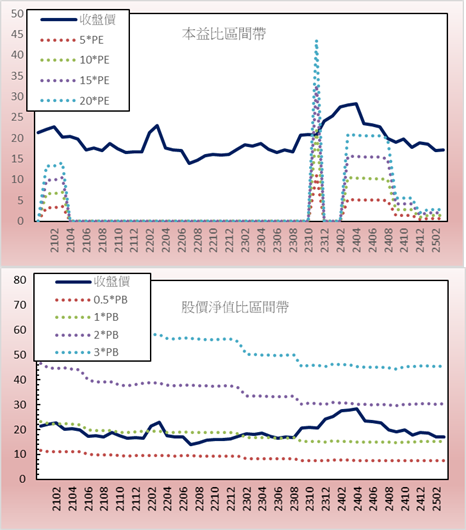 50
45
40
35
30
25
20
15
10
5
0

收盤價
5*PE
10*PE
15*PE
20*PE

本益比區間帶

2102
2104
2106
2108
2110
2112
2202
2204
2206
2208
2210
2212
2302
2304
2306
2308
2310
2312
2402
2404
2406
2408
2410
2412
2502

80
70
60
50
40
30
20
10
0

收盤價
0.5*PB
1*PB
2*PB
3*PB

股價淨值比區間帶

2102
2104
2106
2108
2110
2112
2202
2204
2206
2208
2210
2212
2302
2304
2306
2308
2310
2312
2402
2404
2406
2408
2410
2412
2502